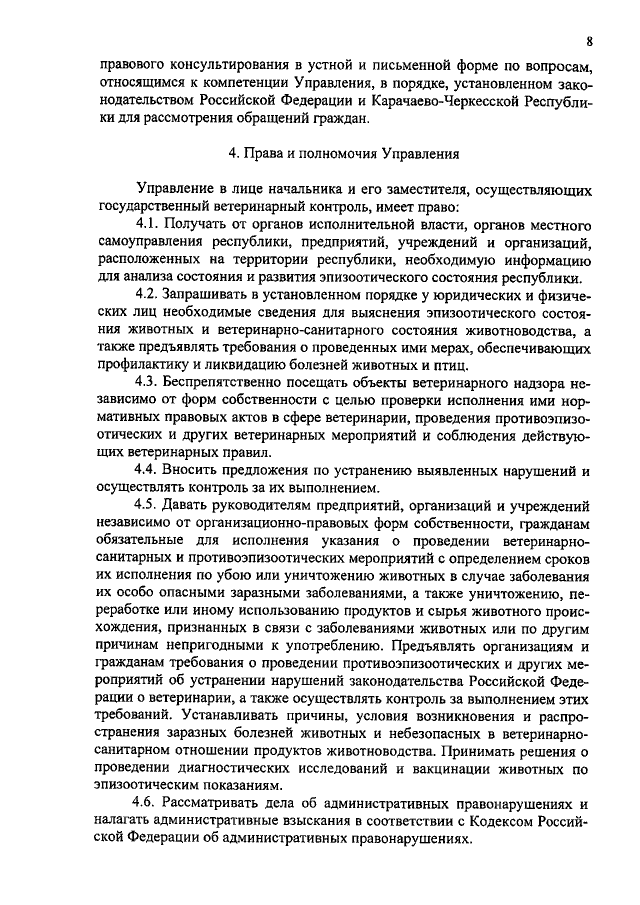 8

правового консультирования в устной и письменной форме по вопросам, относящимся к компетенции Управления, в порядке, установленном законодательством Российской Федерации и Карачаево-Черкесской Республики для рассмотрения обращений граждан.

4. Права и полномочия Управления

Управление в лице начальника и его заместителя, осуществляющих государственный ветеринарный контроль, имеет право:

4.1. Получать от органов исполнительной власти, органов местного самоуправления республики, предприятий, учреждений и организаций, расположенных на территории республики, необходимую информацию для анализа состояния и развития эпизоотического состояния республики.

4.2. Запрашивать в установленном порядке у юридических и физических лиц необходимые сведения для выяснения эпизоотического состояния животных и ветеринарно-санитарного состояния животноводства, а также предъявлять требования о проведенных ими мерах, обеспечивающих профилактику и ликвидацию болезней животных и птиц.

4.3. Беспрепятственно посещать объекты ветеринарного надзора независимо от форм собственности с целью проверки исполнения ими нормативных правовых актов в сфере ветеринарии, проведения противоэпизоотических и других ветеринарных мероприятий и соблюдения действующих ветеринарных правил.

4.4. Вносить предложения по устранению выявленных нарушений и осуществлять контроль за их выполнением.

4.5. Давать руководителям предприятий, организаций и учреждений независимо от организационно-правовых форм собственности, гражданам обязательные для исполнения указания о проведении ветеринарно-санитарных и противоэпизоотических мероприятий с определением сроков их исполнения по убою или уничтожению животных в случае заболевания их особо опасными заразными заболеваниями, а также уничтожению, переработке или иному использованию продуктов и сырья животного происхождения, признанных в связи с заболеваниями животных или по другим причинам непригодными к употреблению. Предъявлять организациям и гражданам требования о проведении противоэпизоотических и других мероприятий об устранении нарушений законодательства Российской Федерации о ветеринарии, а также осуществлять контроль за выполнением этих требований. Устанавливать причины, условия возникновения и распространения заразных болезней животных и небезопасных в ветеринарно-санитарном отношении продуктов животноводства. Принимать решения о проведении диагностических исследований и вакцинации животных по эпизоотическим показаниям.

4.6. Рассматривать дела об административных правонарушениях и налагать административные взыскания в соответствии с Кодексом Российской Федерации об административных правонарушениях.